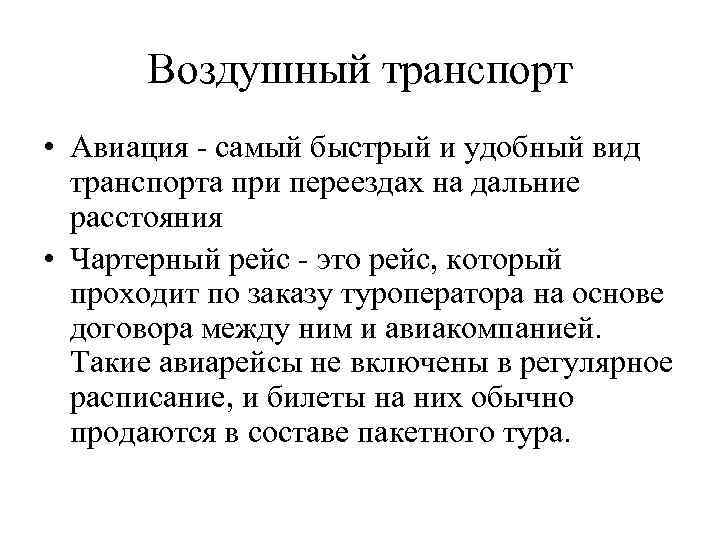 Воздушный транспорт

• Авиация - самый быстрый и удобный вид транспорта при переездах на дальние расстояния

• Чартерный рейс - это рейс, который проходит по заказу туроператора на основе договора между ним и авиакомпанией. Такие авиарейсы не включены в регулярное расписание, и билеты на них обычно продаются в составе пакетного тура.